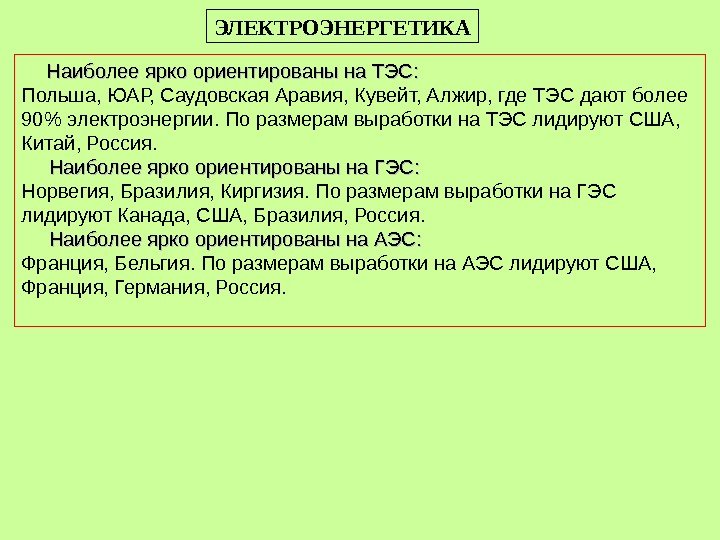 ЭЛЕКТРОЭНЕРГЕТИКА

Наиболее ярко ориентированы на ТЭС:
Польша, ЮАР, Саудовская Аравия, Кувейт, Алжир, где ТЭС дают более 90% электроэнергии. По размерам выработки на ТЭС лидируют США, Китай, Россия.

Наиболее ярко ориентированы на ГЭС:
Норвегия, Бразилия, Киргизия. По размерам выработки на ГЭС лидируют Канада, США, Бразилия, Россия.

Наиболее ярко ориентированы на АЭС:
Франция, Бельгия. По размерам выработки на АЭС лидируют США, Франция, Германия, Россия.